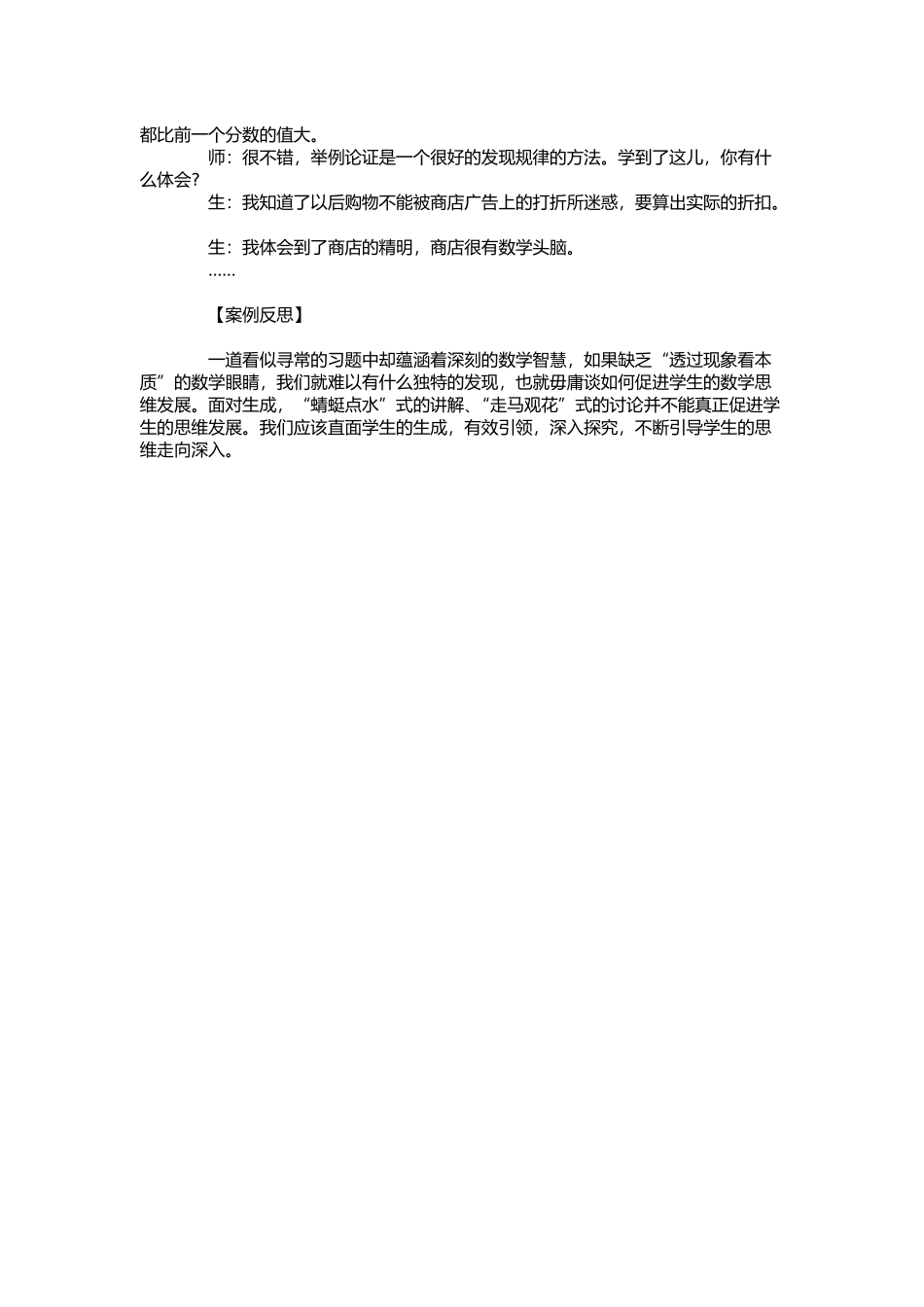 都比前一个分数的值大。

师：很不错，举例论证是一个很好的发现规律的方法。学到了这儿，你有什么体会？

生：我知道了以后购物不能被商店广告上的打折所迷惑，要算出实际的折扣。

生：我体会到了商店的精明，商店很有数学头脑。

……

【案例反思】

一道看似寻常的习题中却蕴涵着深刻的数学智慧，如果缺乏“透过现象看本质”的数学眼睛，我们就难以有什么独特的发现，也就毋庸谈如何促进学生的数学思维发展。面对生成，“蜻蜓点水”式的讲解、“走马观花”式的讨论并不能真正促进学生的思维发展。我们应该直面学生的生成，有效引领，深入探究，不断引导学生的思维走向深入。